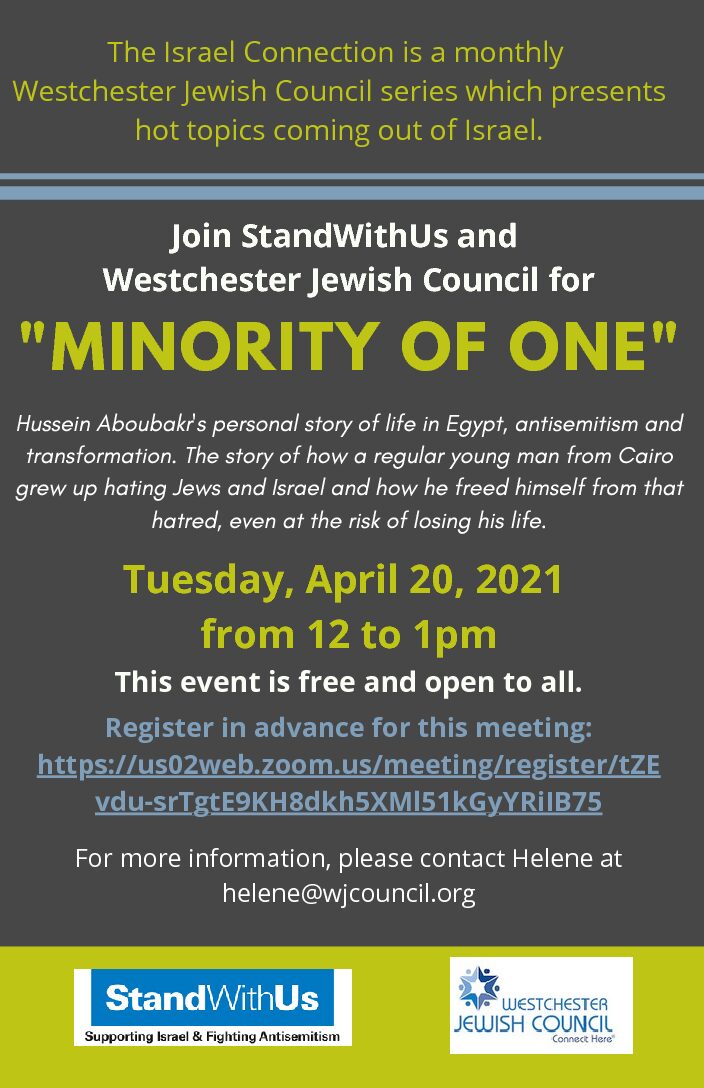 The Israel Connection is a monthly Westchester Jewish Council series which presents hot topics coming out of Israel.

Join StandWithUs and Westchester Jewish Council for

"MINORITY OF ONE"

Hussein Aboubakr's personal story of life in Egypt, antisemitism and transformation. The story of how a regular young man from Cairo grew up hating Jews and Israel and how he freed himself from that hatred, even at the risk of losing his life.

Tuesday, April 20, 2021
from 12 to 1pm

This event is free and open to all.

Register in advance for this meeting:
https://us02web.zoom.us/meeting/register/tZEvdu-srTgtE9KH8dkh5XMl51kGyYRiIB75

For more information, please contact Helene at helene@wjcouncil.org

StandWithUs
Supporting Israel & Fighting Antisemitism

WESTCHESTER JEWISH COUNCIL
Connect Here